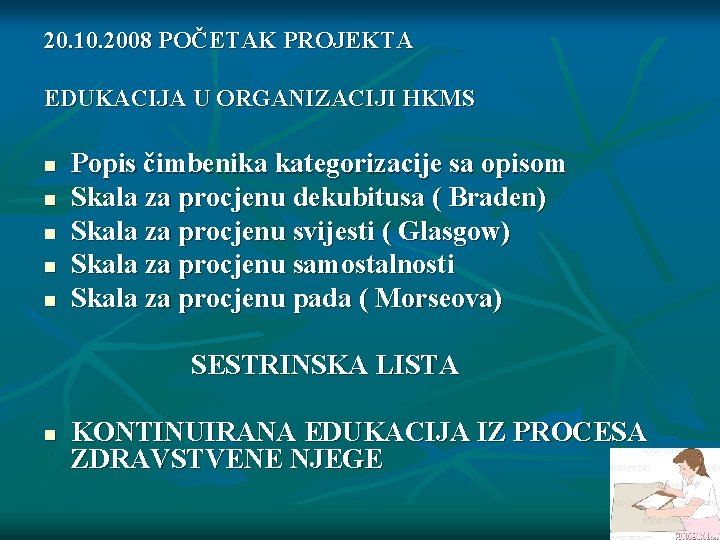 20.10.2008 POČETAK PROJEKTA

EDUKACIJA U ORGANIZACIJI HKMS

- Popis čimbenika kategorizacije sa opisom
- Skala za procjenu dekubitusa ( Braden)
- Skala za procjenu svijesti ( Glasgow)
- Skala za procjenu samostalnosti
- Skala za procjenu pada ( Morseova)

SESTRINSKA LISTA

- KONTINUIRANA EDUKACIJA IZ PROCESA ZDRAVSTVENE NJEGE